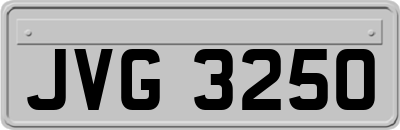 JVG 3250